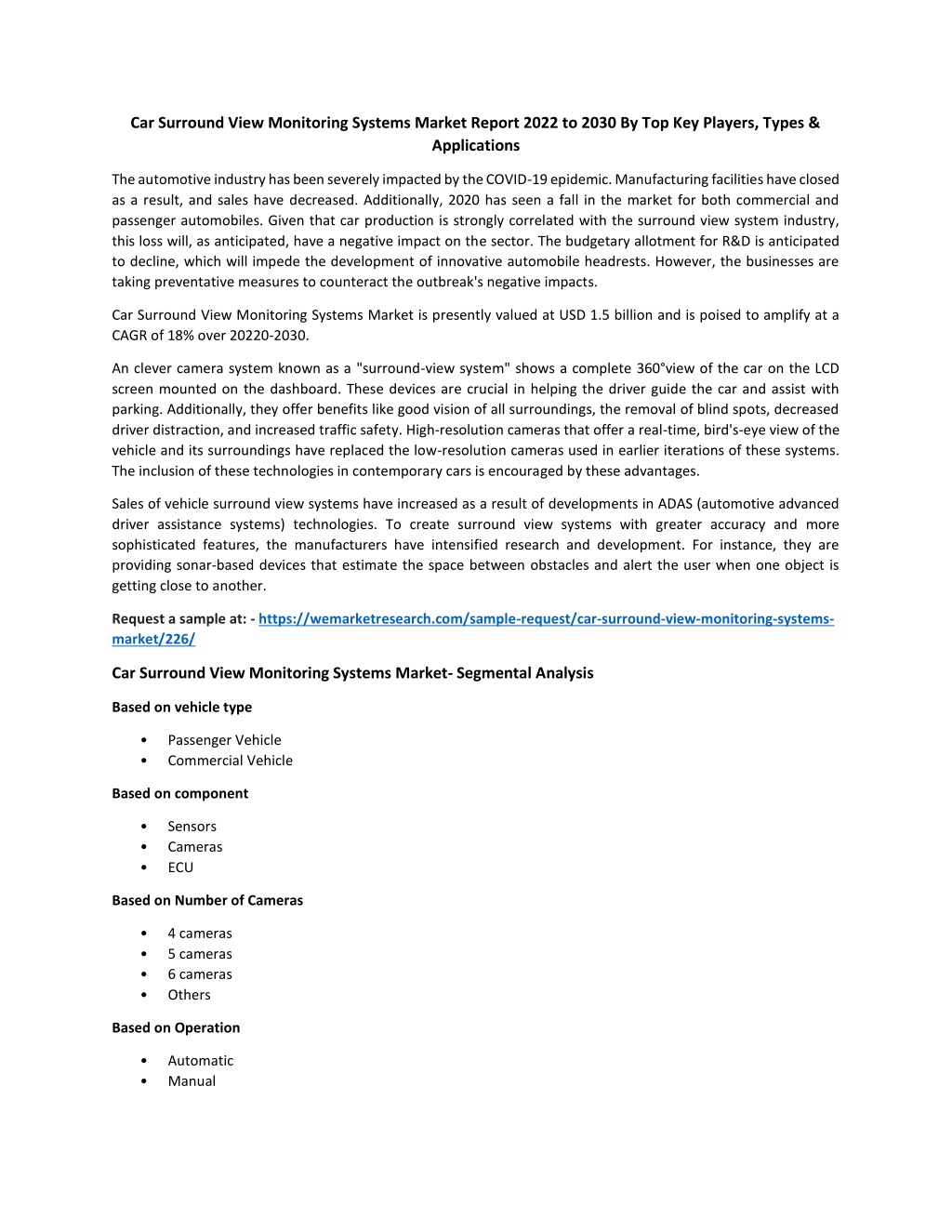 Car Surround View Monitoring Systems Market Report 2022 to 2030 By Top Key Players, Types & Applications

The automotive industry has been severely impacted by the COVID-19 epidemic. Manufacturing facilities have closed as a result, and sales have decreased. Additionally, 2020 has seen a fall in the market for both commercial and passenger automobiles. Given that car production is strongly correlated with the surround view system industry, this loss will, as anticipated, have a negative impact on the sector. The budgetary allotment for R&D is anticipated to decline, which will impede the development of innovative automobile headrests. However, the businesses are taking preventative measures to counteract the outbreak's negative impacts.

Car Surround View Monitoring Systems Market is presently valued at USD 1.5 billion and is poised to amplify at a CAGR of 18% over 20220-2030.

An clever camera system known as a "surround-view system" shows a complete 360°view of the car on the LCD screen mounted on the dashboard. These devices are crucial in helping the driver guide the car and assist with parking. Additionally, they offer benefits like good vision of all surroundings, the removal of blind spots, decreased driver distraction, and increased traffic safety. High-resolution cameras that offer a real-time, bird's-eye view of the vehicle and its surroundings have replaced the low-resolution cameras used in earlier iterations of these systems. The inclusion of these technologies in contemporary cars is encouraged by these advantages.

Sales of vehicle surround view systems have increased as a result of developments in ADAS (automotive advanced driver assistance systems) technologies. To create surround view systems with greater accuracy and more sophisticated features, the manufacturers have intensified research and development. For instance, they are providing sonar-based devices that estimate the space between obstacles and alert the user when one object is getting close to another.

Request a sample at: - https://wemarketresearch.com/sample-request/car-surround-view-monitoring-systems-market/226/

Car Surround View Monitoring Systems Market- Segmental Analysis

Based on vehicle type

• Passenger Vehicle
• Commercial Vehicle

Based on component

• Sensors
• Cameras
• ECU

Based on Number of Cameras

• 4 cameras
• 5 cameras
• 6 cameras
• Others

Based on Operation

• Automatic
• Manual